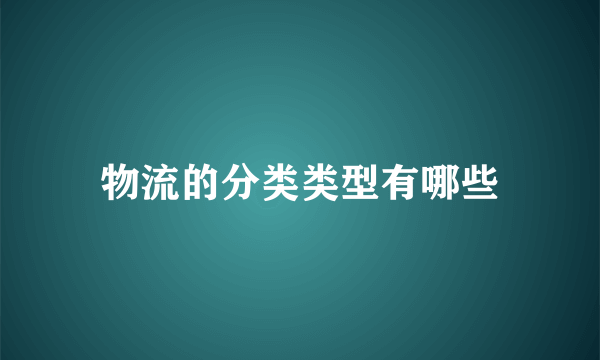 物流的分类类型有哪些